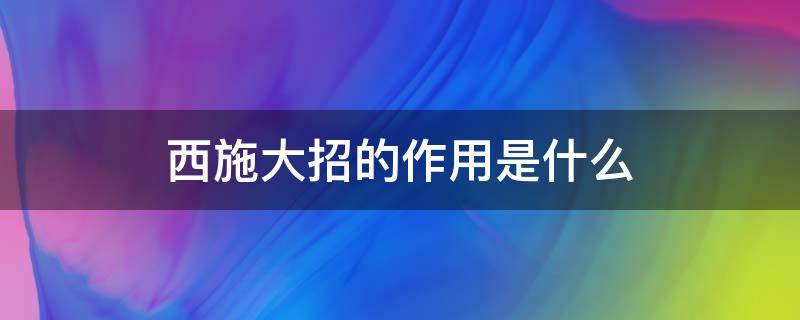 西施大招的作用是什么